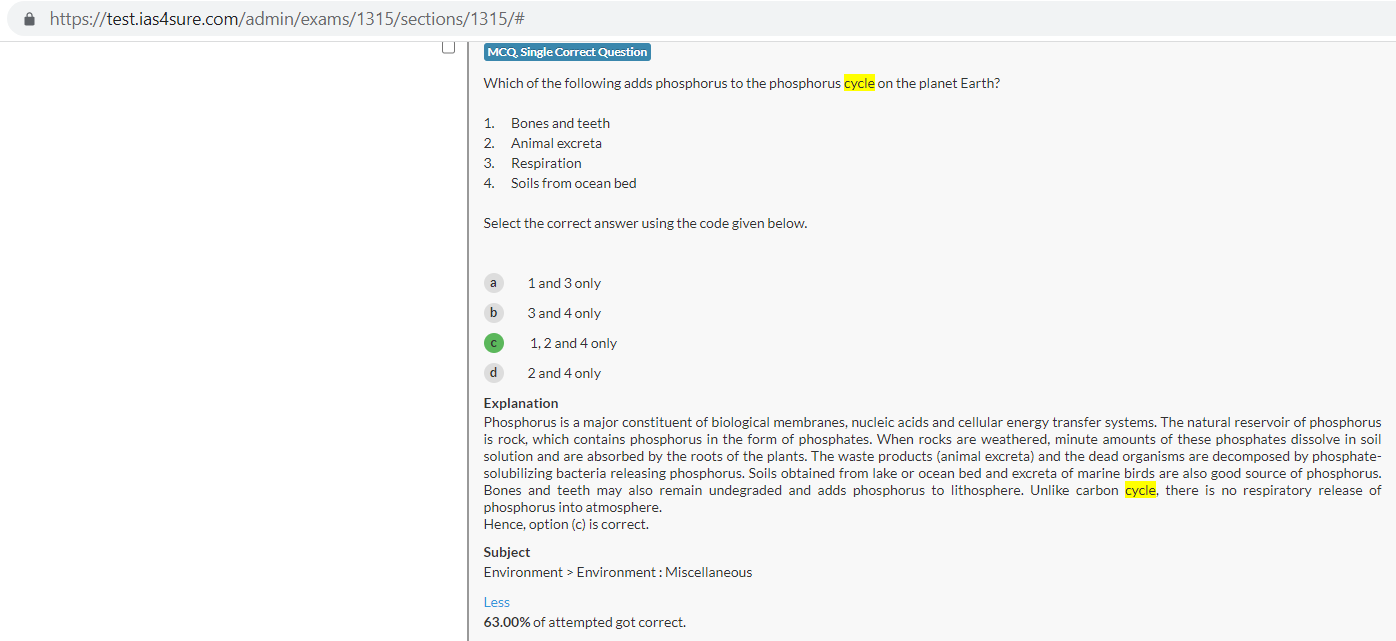 https://test.ias4sure.com/admin/exams/1315/sections/1315/#

MCQ, Single Correct Question

Which of the following adds phosphorus to the phosphorus cycle on the planet Earth?

1. Bones and teeth
2. Animal excreta
3. Respiration
4. Soils from ocean bed

Select the correct answer using the code given below.

a 1 and 3 only
b 3 and 4 only
c 1, 2 and 4 only
d 2 and 4 only

Explanation
Phosphorus is a major constituent of biological membranes, nucleic acids and cellular energy transfer systems. The natural reservoir of phosphorus is rock, which contains phosphorus in the form of phosphates. When rocks are weathered, minute amounts of these phosphates dissolve in soil solution and are absorbed by the roots of the plants. The waste products (animal excreta) and the dead organisms are decomposed by phosphate-solubilizing bacteria releasing phosphorus. Soils obtained from lake or ocean bed and excreta of marine birds are also good source of phosphorus. Bones and teeth may also remain undegraded and adds phosphorus to lithosphere. Unlike carbon cycle, there is no respiratory release of phosphorus into atmosphere.
Hence, option (c) is correct.

Subject
Environment > Environment : Miscellaneous

Less
63.00% of attempted got correct.